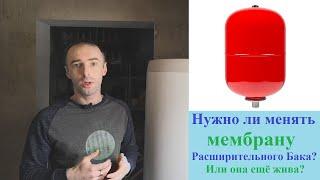 Нужно ли менять мембрану Расширительного Бака? Или она ещё жива?